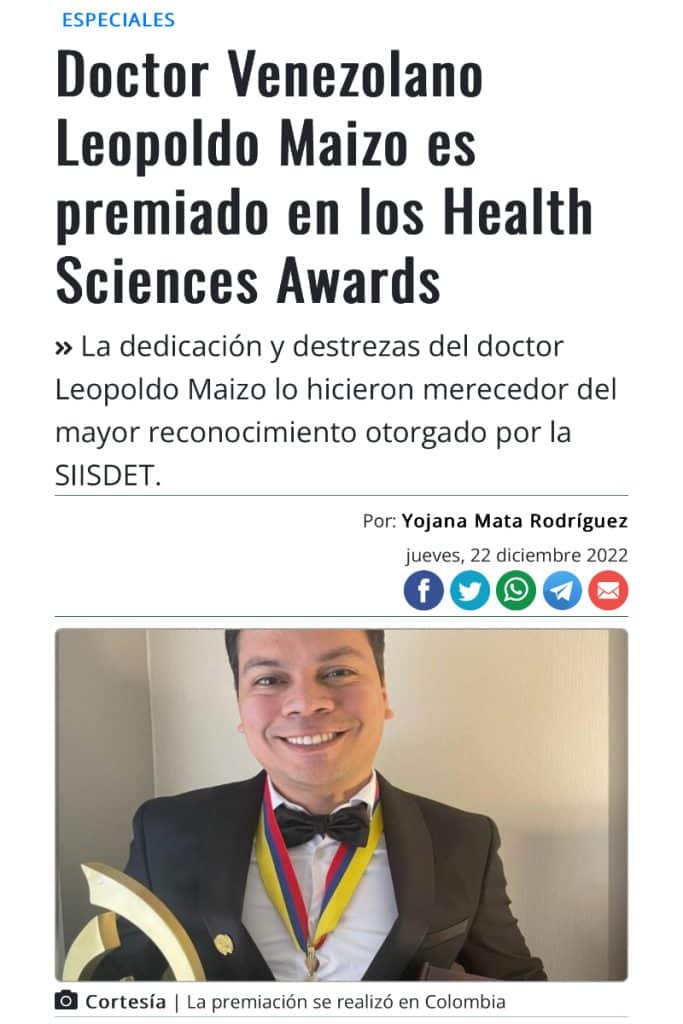 ESPECIALES

Doctor Venezolano Leopoldo Maizo es premiado en los Health Sciences Awards

» La dedicación y destrezas del doctor Leopoldo Maizo lo hicieron merecedor del mayor reconocimiento otorgado por la SIISDET.

Por: Yojana Mata Rodríguez

jueves, 22 diciembre 2022

Cortesía | La premiación se realizó en Colombia